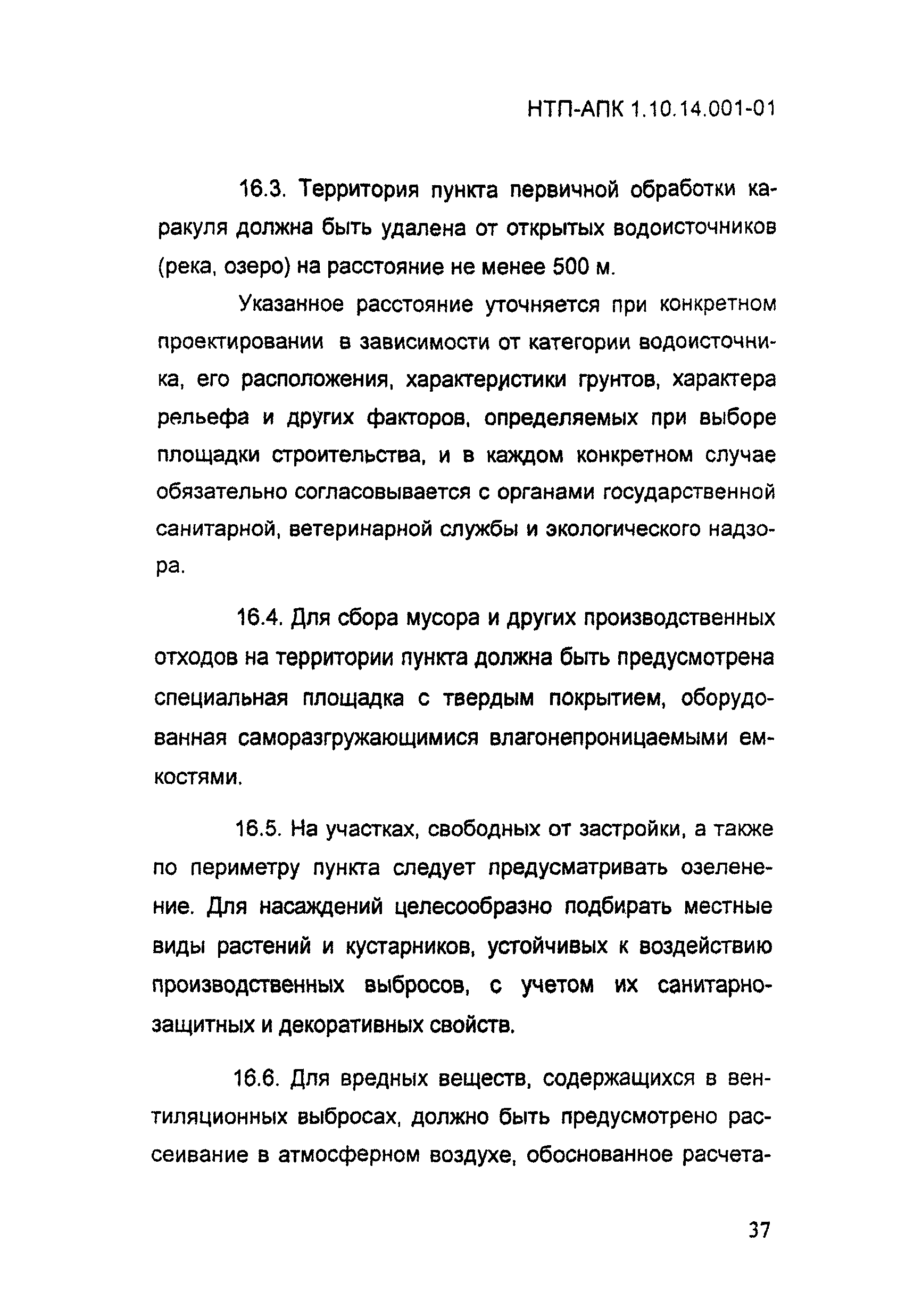 НТП-АПК 1.10.14.001-01

16.3. Территория пункта первичной обработки каракуля должна быть удалена от открытых водоисточников (река, озеро) на расстояние не менее 500 м.

Указанное расстояние уточняется при конкретном проектировании в зависимости от категории водоисточника, его расположения, характеристики грунтов, характера рельефа и других факторов, определяемых при выборе площадки строительства, и в каждом конкретном случае обязательно согласовывается с органами государственной санитарной, ветеринарной службы и экологического надзора.

16.4. Для сбора мусора и других производственных отходов на территории пункта должна быть предусмотрена специальная площадка с твердым покрытием, оборудованная саморазгружающимися влагонепроницаемыми емкостями.

16.5. На участках, свободных от застройки, а также по периметру пункта следует предусматривать озеленение. Для насаждений целесообразно подбирать местные виды растений и кустарников, устойчивых к воздействию производственных выбросов, с учетом их санитарно-защитных и декоративных свойств.

16.6. Для вредных веществ, содержащихся в вентиляционных выбросах, должно быть предусмотрено рассеивание в атмосферном воздухе, обоснованное расчета-

37